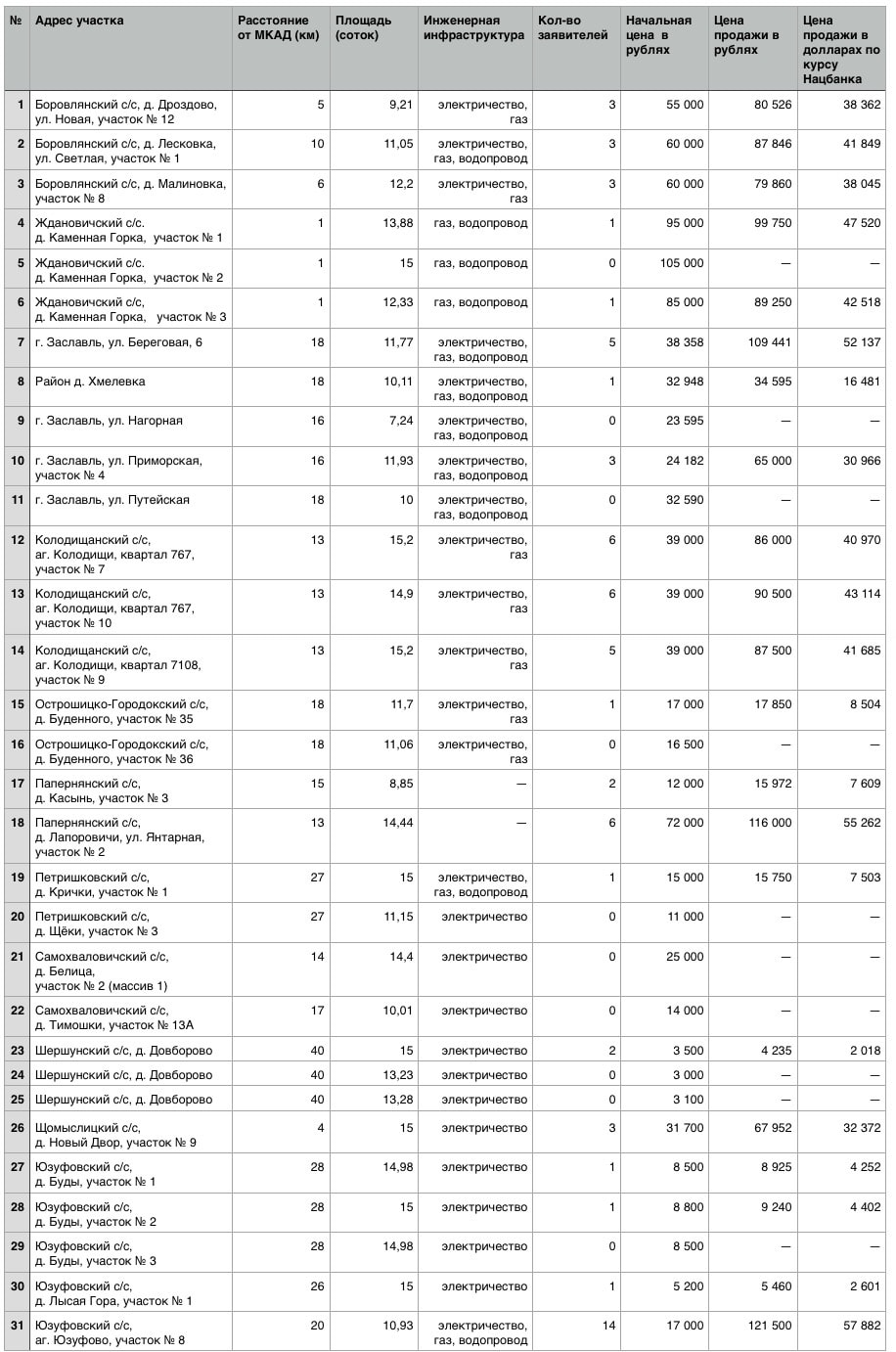 | № | Адрес участка | Расстояние от МКАД (км) | Площадь (соток) | Инженерная инфраструктура | Кол-во заявителей | Начальная цена в рублях | Цена продажи в рублях | Цена продажи в долларах по курсу Нацбанка |
|---|---|---|---|---|---|---|---|---|
| 1 | Боровлянский с/с, д. Дроздово, ул. Новая, участок № 12 | 5 | 9,21 | электричество, газ | 3 | 55 000 | 80 526 | 38 362 |
| 2 | Боровлянский с/с, д. Лесковка, ул. Светлая, участок № 1 | 10 | 11,05 | электричество, газ, водопровод | 3 | 60 000 | 87 846 | 41 849 |
| 3 | Боровлянский с/с, д. Малиновка, участок № 8 | 6 | 12,2 | электричество, газ | 3 | 60 000 | 79 860 | 38 045 |
| 4 | Ждановичский с/с. д. Каменная Горка, участок № 1 | 1 | 13,88 | газ, водопровод | 1 | 95 000 | 99 750 | 47 520 |
| 5 | Ждановичский с/с. д. Каменная Горка, участок № 2 | 1 | 15 | газ, водопровод | 0 | 105 000 | — | — |
| 6 | Ждановичский с/с, д. Каменная Горка, участок № 3 | 1 | 12,33 | газ, водопровод | 1 | 85 000 | 89 250 | 42 518 |
| 7 | г. Заславль, ул. Береговая, 6 | 18 | 11,77 | электричество, газ, водопровод | 5 | 38 358 | 109 441 | 52 137 |
| 8 | Район д. Хмелевка | 18 | 10,11 | электричество, газ, водопровод | 1 | 32 948 | 34 595 | 16 481 |
| 9 | г. Заславль, ул. Нагорная | 16 | 7,24 | электричество, газ, водопровод | 0 | 23 595 | — | — |
| 10 | г. Заславль, ул. Приморская, участок № 4 | 16 | 11,93 | электричество, газ, водопровод | 3 | 24 182 | 65 000 | 30 966 |
| 11 | г. Заславль, ул. Путейская | 18 | 10 | электричество, газ, водопровод | 0 | 32 590 | — | — |
| 12 | Колодищанский с/с, аг. Колодищи, квартал 767, участок № 7 | 13 | 15,2 | электричество, газ | 6 | 39 000 | 86 000 | 40 970 |
| 13 | Колодищанский с/с, аг. Колодищи, квартал 767, участок № 10 | 13 | 14,9 | электричество, газ | 6 | 39 000 | 90 500 | 43 114 |
| 14 | Колодищанский с/с, аг. Колодищи, квартал 7108, участок № 9 | 13 | 15,2 | электричество, газ | 5 | 39 000 | 87 500 | 41 685 |
| 15 | Острошицко-Городокский с/с, д. Буденного, участок № 35 | 18 | 11,7 | электричество, газ | 1 | 17 000 | 17 850 | 8 504 |
| 16 | Острошицко-Городокский с/с, д. Буденного, участок № 36 | 18 | 11,06 | электричество, газ | 0 | 16 500 | — | — |
| 17 | Папернянский с/с, д. Касынь, участок № 3 | 15 | 8,85 | — | 2 | 12 000 | 15 972 | 7 609 |
| 18 | Папернянский с/с, д. Лапоровичи, ул. Янтарная, участок № 2 | 13 | 14,44 | — | 6 | 72 000 | 116 000 | 55 262 |
| 19 | Петришковский с/с, д. Крички, участок № 1 | 27 | 15 | электричество, газ, водопровод | 1 | 15 000 | 15 750 | 7 503 |
| 20 | Петришковский с/с, д. Щёки, участок № 3 | 27 | 11,15 | электричество | 0 | 11 000 | — | — |
| 21 | Самохваловичский с/с, д. Белица, участок № 2 (массив 1) | 14 | 14,4 | электричество | 0 | 25 000 | — | — |
| 22 | Самохваловичский с/с, д. Тимошки, участок № 13А | 17 | 10,01 | электричество | 0 | 14 000 | — | — |
| 23 | Шершунский с/с, д. Довборово | 40 | 15 | электричество | 2 | 3 500 | 4 235 | 2 018 |
| 24 | Шершунский с/с, д. Довборово | 40 | 13,23 | электричество | 0 | 3 000 | — | — |
| 25 | Шершунский с/с, д. Довборово | 40 | 13,28 | электричество | 0 | 3 100 | — | — |
| 26 | Щомыслицкий с/с, д. Новый Двор, участок № 9 | 4 | 15 | электричество | 3 | 31 700 | 67 952 | 32 372 |
| 27 | Юзуфовский с/с, д. Буды, участок № 1 | 28 | 14,98 | электричество | 1 | 8 500 | 8 925 | 4 252 |
| 28 | Юзуфовский с/с, д. Буды, участок № 2 | 28 | 15 | электричество | 1 | 8 800 | 9 240 | 4 402 |
| 29 | Юзуфовский с/с, д. Буды, участок № 3 | 28 | 14,98 | электричество | 0 | 8 500 | — | — |
| 30 | Юзуфовский с/с, д. Лысая Гора, участок № 1 | 26 | 15 | электричество | 1 | 5 200 | 5 460 | 2 601 |
| 31 | Юзуфовский с/с, аг. Юзуфово, участок № 8 | 20 | 10,93 | электричество, газ, водопровод | 14 | 17 000 | 121 500 | 57 882 |